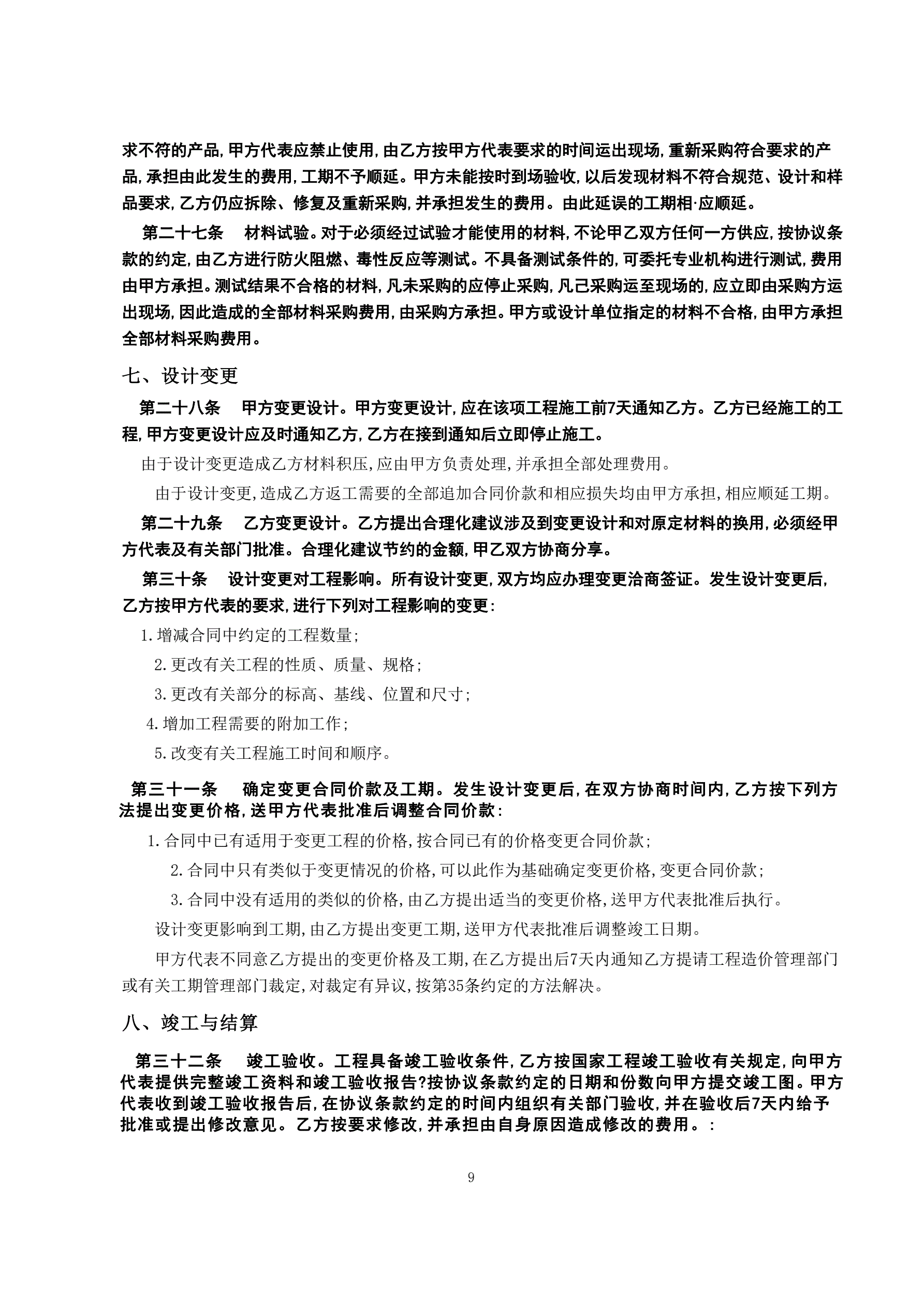 求不符的产品,甲方代表应禁止使用,由乙方按甲方代表要求的时间运出现场,重新采购符合要求的产品,承担由此发生的费用,工期不予顺延。甲方未能按时到场验收,以后发现材料不符合规范、设计和样品要求,乙方仍应拆除、修复及重新采购,并承担发生的费用。由此延误的工期相·应顺延。

第二十七条　材料试验。对于必须经过试验才能使用的材料,不论甲乙双方任何一方供应,按协议条款的约定,由乙方进行防火阻燃、毒性反应等测试。不具备测试条件的,可委托专业机构进行测试,费用由甲方承担。测试结果不合格的材料,凡未采购的应停止采购,凡已采购运至现场的,应立即由采购方运出现场,因此造成的全部材料采购费用,由采购方承担。甲方或设计单位指定的材料不合格,由甲方承担全部材料采购费用。

七、设计变更

第二十八条　甲方变更设计。甲方变更设计,应在该项工程施工前7天通知乙方。乙方已经施工的工程,甲方变更设计应及时通知乙方,乙方在接到通知后立即停止施工。

由于设计变更造成乙方材料积压,应由甲方负责处理,并承担全部处理费用。

由于设计变更,造成乙方返工需要的全部追加合同价款和相应损失均由甲方承担,相应顺延工期。

第二十九条　乙方变更设计。乙方提出合理化建议涉及到变更设计和对原定材料的换用,必须经甲方代表及有关部门批准。合理化建议节约的金额,甲乙双方协商分享。

第三十条　设计变更对工程影响。所有设计变更,双方均应办理变更洽商签证。发生设计变更后,乙方按甲方代表的要求,进行下列对工程影响的变更:

1.增减合同中约定的工程数量;

2.更改有关工程的性质、质量、规格;

3.更改有关部分的标高、基线、位置和尺寸;

4.增加工程需要的附加工作;

5.改变有关工程施工时间和顺序。

第三十一条　确定变更合同价款及工期。发生设计变更后,在双方协商时间内,乙方按下列方法提出变更价格,送甲方代表批准后调整合同价款:

1.合同中已有适用于变更工程的价格,按合同已有的价格变更合同价款;

2.合同中只有类似于变更情况的价格,可以此作为基础确定变更价格,变更合同价款;

3.合同中没有适用的类似的价格,由乙方提出适当的变更价格,送甲方代表批准后执行。

设计变更影响到工期,由乙方提出变更工期,送甲方代表批准后调整竣工日期。

甲方代表不同意乙方提出的变更价格及工期,在乙方提出后7天内通知乙方提请工程造价管理部门或有关工期管理部门裁定,对裁定有异议,按第35条约定的方法解决。

八、竣工与结算

第三十二条　竣工验收。工程具备竣工验收条件,乙方按国家工程竣工验收有关规定,向甲方代表提供完整竣工资料和竣工验收报告?按协议条款约定的日期和份数向甲方提交竣工图。甲方代表收到竣工验收报告后,在协议条款约定的时间内组织有关部门验收,并在验收后7天内给予批准或提出修改意见。乙方按要求修改,并承担由自身原因造成修改的费用。:

9